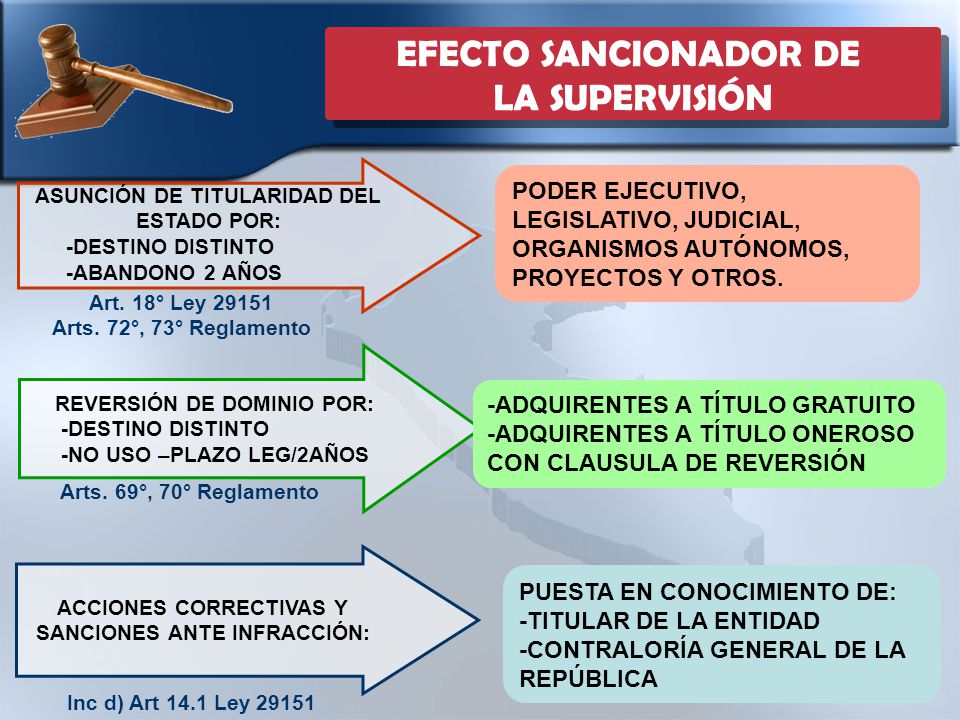 EFECTO SANCIONADOR DE LA SUPERVISIÓN

ASUNCIÓN DE TITULARIDAD DEL ESTADO POR:
-DESTINO DISTINTO
-ABANDONO 2 AÑOS

Art. 18° Ley 29151
Arts. 72°, 73° Reglamento

PODER EJECUTIVO, LEGISLATIVO, JUDICIAL, ORGANISMOS AUTÓNOMOS, PROYECTOS Y OTROS.

REVERSIÓN DE DOMINIO POR:
-DESTINO DISTINTO
-NO USO –PLAZO LEG/2AÑOS

Arts. 69°, 70° Reglamento

-ADQUIRENTES A TÍTULO GRATUITO
-ADQUIRENTES A TÍTULO ONEROSO CON CLAUSULA DE REVERSIÓN

ACCIONES CORRECTIVAS Y SANCIONES ANTE INFRACCIÓN:

Inc d) Art 14.1 Ley 29151

PUESTA EN CONOCIMIENTO DE:
-TITULAR DE LA ENTIDAD
-CONTRALORÍA GENERAL DE LA REPÚBLICA